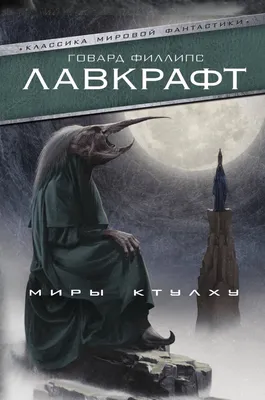 •КЛАССИКА МИРОВОЙ ФАНТАСТИКИ•

ГОВАРД ФИЛЛИПС
ЛАВКРАФТ

МИРЫ КТУЛХУ